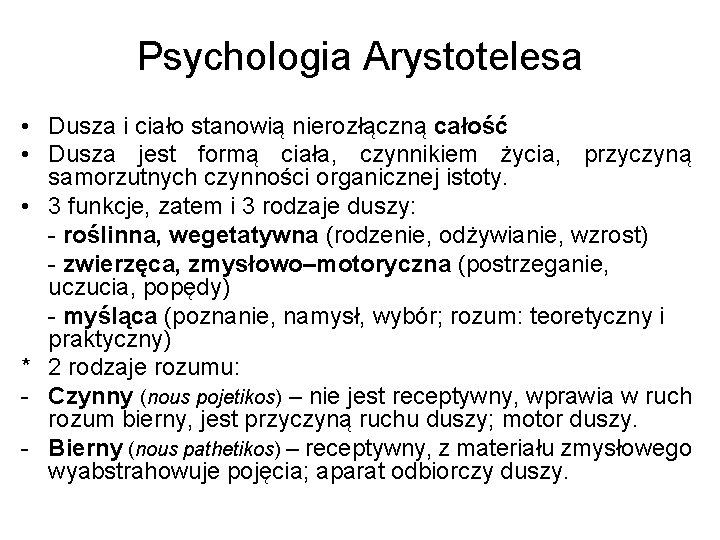 Psychologia Arystotelesa

• Dusza i ciało stanowią nierozłączną całość

• Dusza jest formą ciała, czynnikiem życia, przyczyną samorzutnych czynności organicznej istoty.

• 3 funkcje, zatem i 3 rodzaje duszy:

- roślinna, wegetatywna (rodzenie, odżywianie, wzrost)

- zwierzęca, zmysłowo–motoryczna (postrzeganie, uczucia, popędy)

- myśląca (poznanie, namysł, wybór; rozum: teoretyczny i praktyczny)

* 2 rodzaje rozumu:

- Czynny (nous pojetikos) – nie jest receptywny, wprawia w ruch rozum bierny, jest przyczyną ruchu duszy; motor duszy.

- Bierny (nous pathetikos) – receptywny, z materiału zmysłowego wyabstrahowuje pojęcia; aparat odbiorczy duszy.